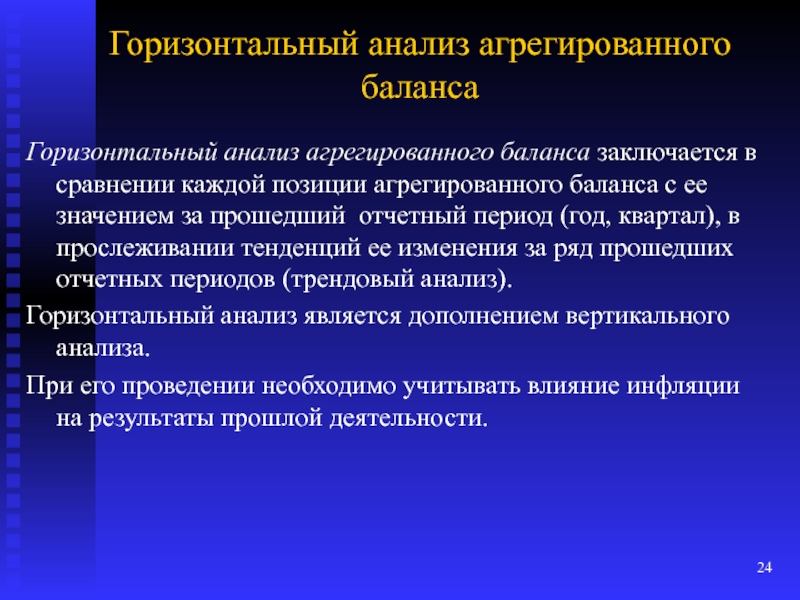 Горизонтальный анализ агрегированного баланса

Горизонтальный анализ агрегированного баланса заключается в сравнении каждой позиции агрегированного баланса с ее значением за прошедший отчетный период (год, квартал), в прослеживании тенденций ее изменения за ряд прошедших отчетных периодов (трендовый анализ).

Горизонтальный анализ является дополнением вертикального анализа.

При его проведении необходимо учитывать влияние инфляции на результаты прошлой деятельности.

24